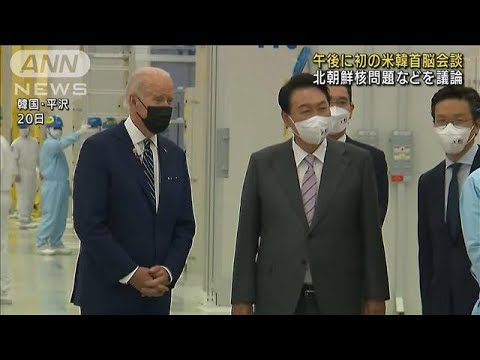 ANN NEWS

韓国・平沢
20日

午後に初の米韓首脳会談
北朝鮮核問題などを議論